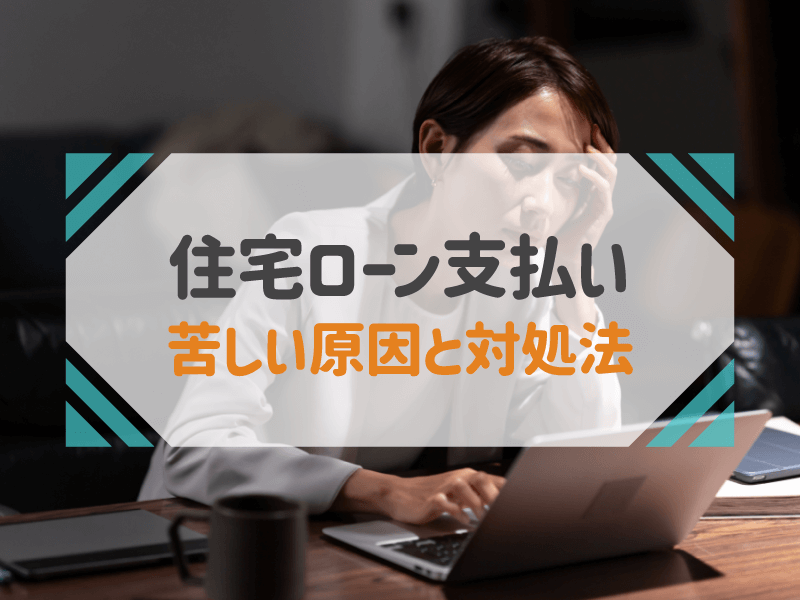 住宅ローン支払い
苦しい原因と対処法